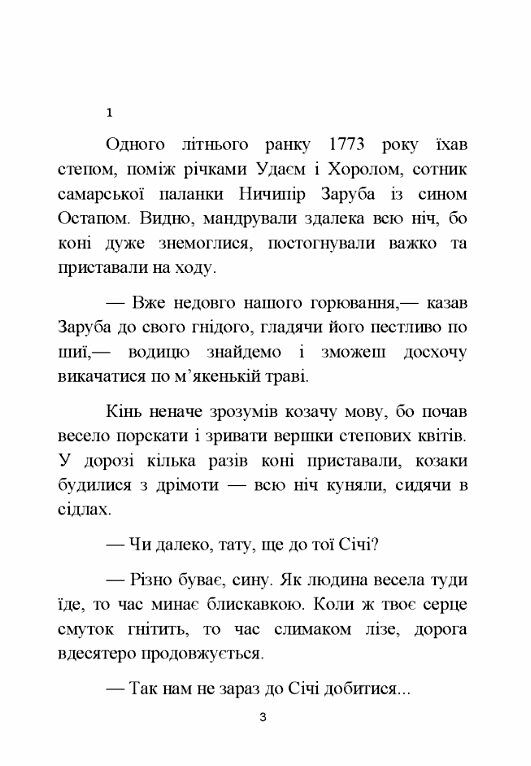 1

Одного літнього ранку 1773 року їхав степом, поміж річками Удаєм і Хоролом, сотник самарської паланки Ничипір Заруба із сином Остапом. Видно, мандрували здалека всю ніч, бо коні дуже знемоглися, постогнували важко та приставали на ходу.

— Вже недовго нашого горювання,— казав Заруба до свого гнідого, гладячи його пестливо по шиї,— водицю знайдемо і зможеш досхочу викачатися по м'якенькій траві.

Кінь неначе зрозумів козачу мову, бо почав весело порскати і зривати вершки степових квітів. У дорозі кілька разів коні приставали, козаки будилися з дрімоти — всю ніч куняли, сидячи в сідлах.

— Чи далеко, тату, ще до тої Січі?

— Різно буває, сину. Як людина весела туди їде, то час минає блискавкою. Коли ж твоє серце смуток гнітить, то час слимаком лізе, дорога вдесятеро продовжується.

— Так нам не зараз до Січі добитися...

3